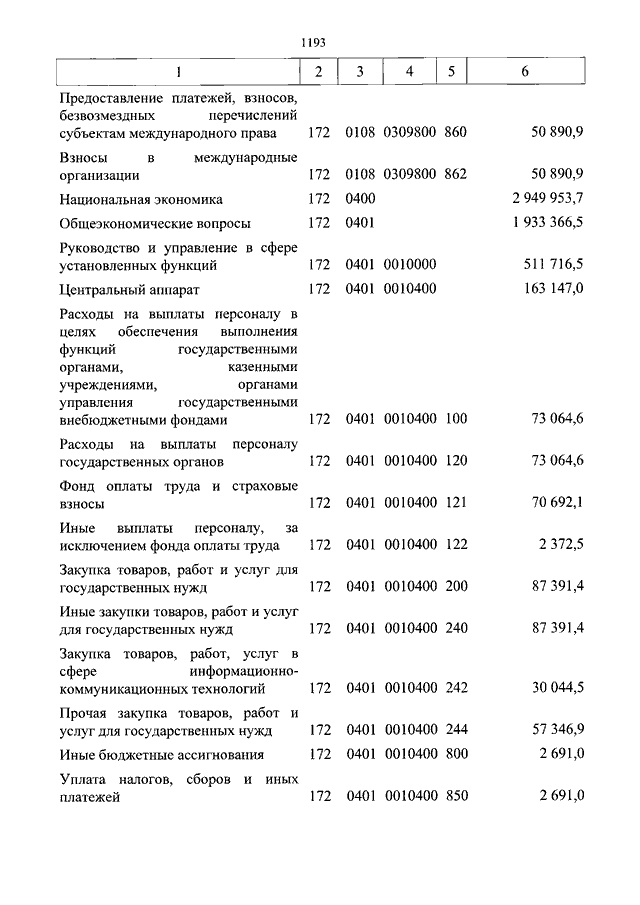 1193

| 1 | 2 | 3 | 4 | 5 | 6 |
|---|---|---|---|---|---|
| Предоставление платежей, взносов, безвозмездных перечислений субъектам международного права | 172 | 0108 | 0309800 | 860 | 50 890,9 |
| Взносы в международные организации | 172 | 0108 | 0309800 | 862 | 50 890,9 |
| Национальная экономика | 172 | 0400 | | | 2 949 953,7 |
| Общеэкономические вопросы | 172 | 0401 | | | 1 933 366,5 |
| Руководство и управление в сфере установленных функций | 172 | 0401 | 0010000 | | 511 716,5 |
| Центральный аппарат | 172 | 0401 | 0010400 | | 163 147,0 |
| Расходы на выплаты персоналу в целях обеспечения выполнения функций государственными органами, казенными учреждениями, органами управления государственными внебюджетными фондами | 172 | 0401 | 0010400 | 100 | 73 064,6 |
| Расходы на выплаты персоналу государственных органов | 172 | 0401 | 0010400 | 120 | 73 064,6 |
| Фонд оплаты труда и страховые взносы | 172 | 0401 | 0010400 | 121 | 70 692,1 |
| Иные выплаты персоналу, за исключением фонда оплаты труда | 172 | 0401 | 0010400 | 122 | 2 372,5 |
| Закупка товаров, работ и услуг для государственных нужд | 172 | 0401 | 0010400 | 200 | 87 391,4 |
| Иные закупки товаров, работ и услуг для государственных нужд | 172 | 0401 | 0010400 | 240 | 87 391,4 |
| Закупка товаров, работ, услуг в сфере информационно-коммуникационных технологий | 172 | 0401 | 0010400 | 242 | 30 044,5 |
| Прочая закупка товаров, работ и услуг для государственных нужд | 172 | 0401 | 0010400 | 244 | 57 346,9 |
| Иные бюджетные ассигнования | 172 | 0401 | 0010400 | 800 | 2 691,0 |
| Уплата налогов, сборов и иных платежей | 172 | 0401 | 0010400 | 850 | 2 691,0 |